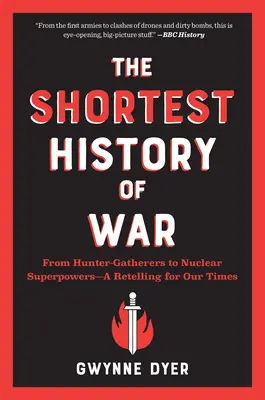 "From the first armies to clashes of drones and dirty bombs, this is eye-opening, big-picture stuff." —BBC History

THE SHORTEST HISTORY OF WAR

From Hunter-Gatherers to Nuclear Superpowers—A Retelling for Our Times

GWYNNE DYER